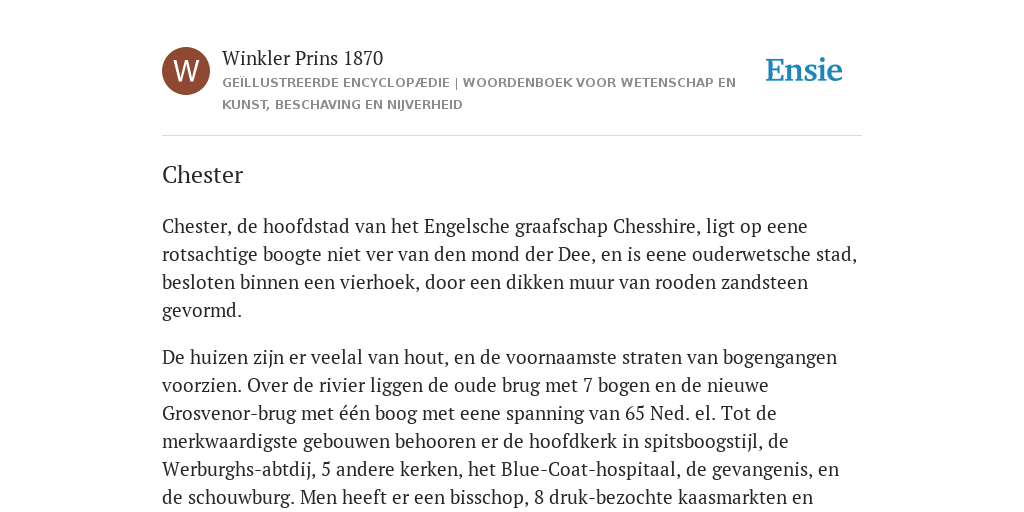 W

Winkler Prins 1870

GEÏLLUSTREERDE ENCYCLOPÆDIE | WOORDENBOEK VOOR WETENSCHAP EN KUNST, BESCHAVING EN NIJVERHEID

Ensie

Chester

Chester, de hoofdstad van het Engelsche graafschap Chesshire, ligt op eene rotsachtige boogte niet ver van den mond der Dee, en is eene ouderwetsche stad, besloten binnen een vierhoek, door een dikken muur van rooden zandsteen gevormd.

De huizen zijn er veelal van hout, en de voornaamste straten van bogengangen voorzien. Over de rivier liggen de oude brug met 7 bogen en de nieuwe Grosvenor-brug met één boog met eene spanning van 65 Ned. el. Tot de merkwaardigste gebouwen behooren er de hoofdkerk in spitsboogstijl, de Werburghs-abtdij, 5 andere kerken, het Blue-Coat-hospitaal, de gevangenis, en de schouwburg. Men heeft er een bisschop, 8 druk-bezochte kaasmarkten en